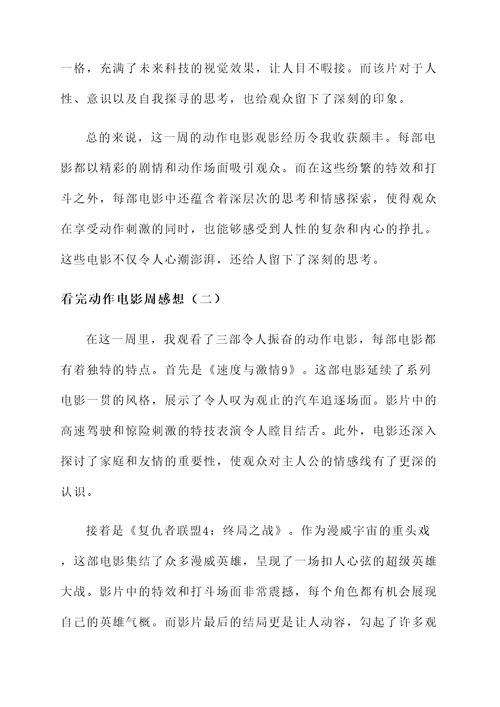 一格，充满了未来科技的视觉效果，让人目不暇接。而该片对于人性、意识以及自我探寻的思考，也给观众留下了深刻的印象。

总的来说，这一周的动作电影观影经历令我收获颇丰。每部电影都以精彩的剧情和动作场面吸引观众。而在这些纷繁的特效和打斗之外，每部电影中还蕴含着深层次的思考和情感探索，使得观众在享受动作刺激的同时，也能够感受到人性的复杂和内心的挣扎。这些电影不仅令人心潮澎湃，还给人留下了深刻的思考。

看完动作电影周感想（二）

在这一周里，我观看了三部令人振奋的动作电影，每部电影都有着独特的特点。首先是《速度与激情9》。这部电影延续了系列电影一贯的风格，展示了令人叹为观止的汽车追逐场面。影片中的高速驾驶和惊险刺激的特技表演令人瞠目结舌。此外，电影还深入探讨了家庭和友情的重要性，使观众对主人公的情感线有了更深的认识。

接着是《复仇者联盟4：终局之战》。作为漫威宇宙的重头戏，这部电影集结了众多漫威英雄，呈现了一场扣人心弦的超级英雄大战。影片中的特效和打斗场面非常震撼，每个角色都有机会展现自己的英雄气概。而影片最后的结局更是让人动容，勾起了许多观